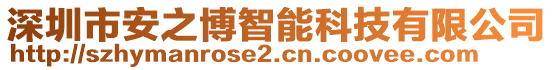 深圳市安之博智能科技有限公司
http://szhymanrose2.cn.coovee.com